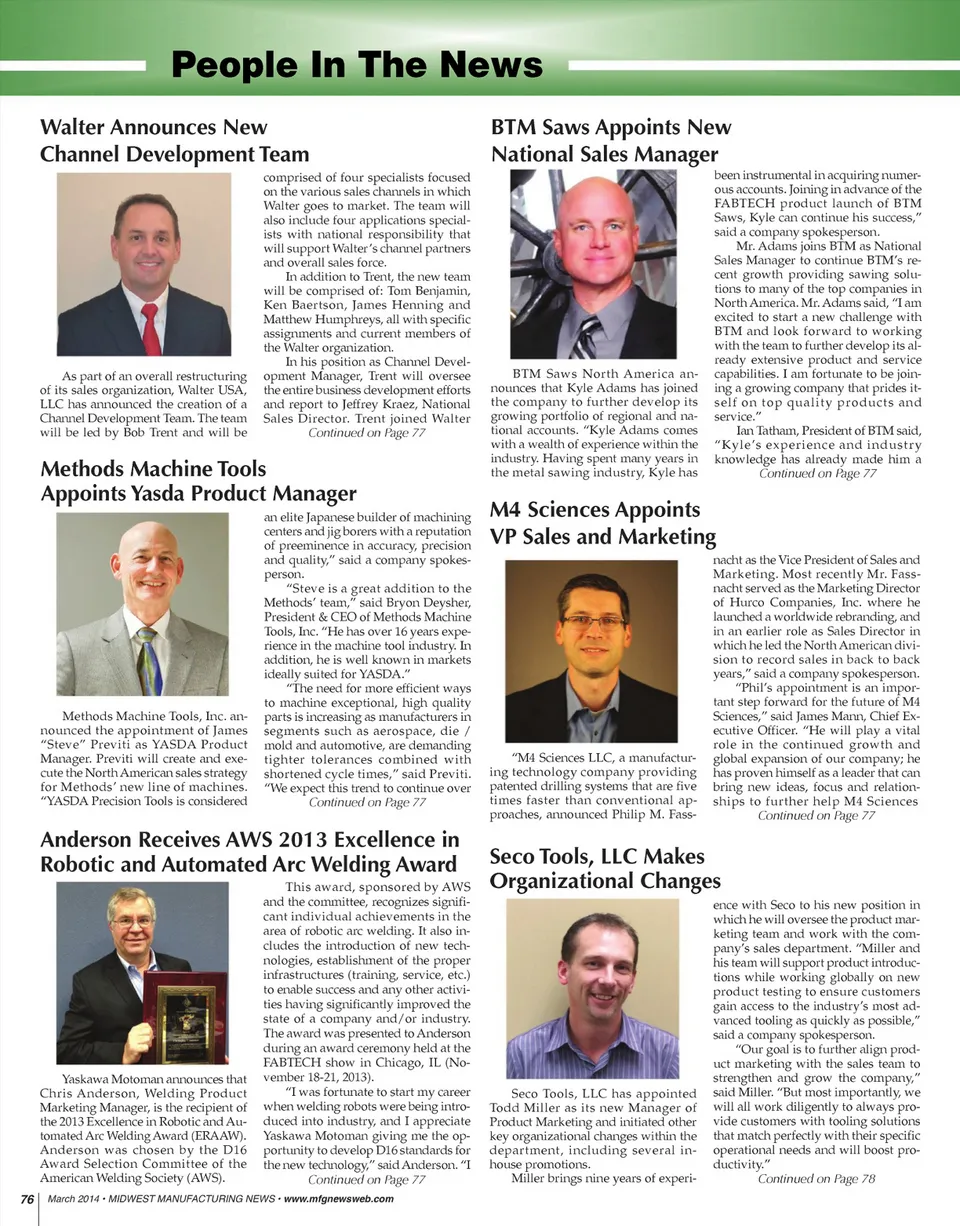 People In The News

Walter Announces New Channel Development Team

As part of an overall restructuring of its sales organization, Walter USA, LLC has announced the creation of a Channel Development Team. The team will be led by Bob Trent and will be comprised of four specialists focused on the various sales channels in which Walter goes to market. The team will also include four applications specialists with national responsibility that will support Walter's channel partners and overall sales force.

In addition to Trent, the new team will be comprised of: Tom Benjamin, Ken Baertson, James Henning and Matthew Humphreys, all with specific assignments and current members of the Walter organization.

In his position as Channel Development Manager, Trent will oversee the entire business development efforts and report to Jeffrey Kraez, National Sales Director. Trent joined Walter

Continued on Page 77

Methods Machine Tools Appoints Yasda Product Manager

Methods Machine Tools, Inc. announced the appointment of James "Steve" Previti as YASDA Product Manager. Previti will create and execute the North American sales strategy for Methods' new line of machines. "YASDA Precision Tools is considered an elite Japanese builder of machining centers and jig borers with a reputation of preeminence in accuracy, precision and quality," said a company spokesperson.

"Steve is a great addition to the Methods' team," said Bryon Deysher, President & CEO of Methods Machine Tools, Inc. "He has over 16 years experience in the machine tool industry. In addition, he is well known in markets ideally suited for YASDA."

"The need for more efficient ways to machine exceptional, high quality parts is increasing as manufacturers in segments such as aerospace, die / mold and automotive, are demanding tighter tolerances combined with shortened cycle times," said Previti. "We expect this trend to continue over

Continued on Page 77

Anderson Receives AWS 2013 Excellence in Robotic and Automated Arc Welding Award

Yaskawa Motoman announces that Chris Anderson, Welding Product Marketing Manager, is the recipient of the 2013 Excellence in Robotic and Automated Arc Welding Award (ERAAW). Anderson was chosen by the D16 Award Selection Committee of the American Welding Society (AWS).

This award, sponsored by AWS and the committee, recognizes significant individual achievements in the area of robotic arc welding. It also includes the introduction of new technologies, establishment of the proper infrastructures (training, service, etc.) to enable success and any other activities having significantly improved the state of a company and/or industry. The award was presented to Anderson during an award ceremony held at the FABTECH show in Chicago, IL (November 18-21, 2013).

"I was fortunate to start my career when welding robots were being introduced into industry, and I appreciate Yaskawa Motoman giving me the opportunity to develop D16 standards for the new technology," said Anderson. "I

Continued on Page 77

BTM Saws Appoints New National Sales Manager

BTM Saws North America announces that Kyle Adams has joined the company to further develop its growing portfolio of regional and national accounts. "Kyle Adams comes with a wealth of experience within the industry. Having spent many years in the metal sawing industry, Kyle has been instrumental in acquiring numerous accounts. Joining in advance of the FABTECH product launch of BTM Saws, Kyle can continue his success," said a company spokesperson.

Mr. Adams joins BTM as National Sales Manager to continue BTM's recent growth providing sawing solutions to many of the top companies in North America. Mr. Adams said, "I am excited to start a new challenge with BTM and look forward to working with the team to further develop its already extensive product and service capabilities. I am fortunate to be joining a growing company that prides itself on top quality products and service."

Ian Tatham, President of BTM said, "Kyle's experience and industry knowledge has already made him a

Continued on Page 77

M4 Sciences Appoints VP Sales and Marketing

"M4 Sciences LLC, a manufacturing technology company providing patented drilling systems that are five times faster than conventional approaches, announced Philip M. Fassnacht as the Vice President of Sales and Marketing. Most recently Mr. Fassnacht served as the Marketing Director of Hurco Companies, Inc. where he launched a worldwide rebranding, and in an earlier role as Sales Director in which he led the North American division to record sales in back to back years," said a company spokesperson.

"Phil's appointment is an important step forward for the future of M4 Sciences," said James Mann, Chief Executive Officer. "He will play a vital role in the continued growth and global expansion of our company; he has proven himself as a leader that can bring new ideas, focus and relationships to further help M4 Sciences

Continued on Page 77

Seco Tools, LLC Makes Organizational Changes

Seco Tools, LLC has appointed Todd Miller as its new Manager of Product Marketing and initiated other key organizational changes within the department, including several in-house promotions.

Miller brings nine years of experience with Seco to his new position in which he will oversee the product marketing team and work with the company's sales department. "Miller and his team will support product introductions while working globally on new product testing to ensure customers gain access to the industry's most advanced tooling as quickly as possible," said a company spokesperson.

"Our goal is to further align product marketing with the sales team to strengthen and grow the company," said Miller. "But most importantly, we will all work diligently to always provide customers with tooling solutions that match perfectly with their specific operational needs and will boost productivity."

Continued on Page 78

76 March 2014 • MIDWEST MANUFACTURING NEWS • www.mfgnewsweb.com